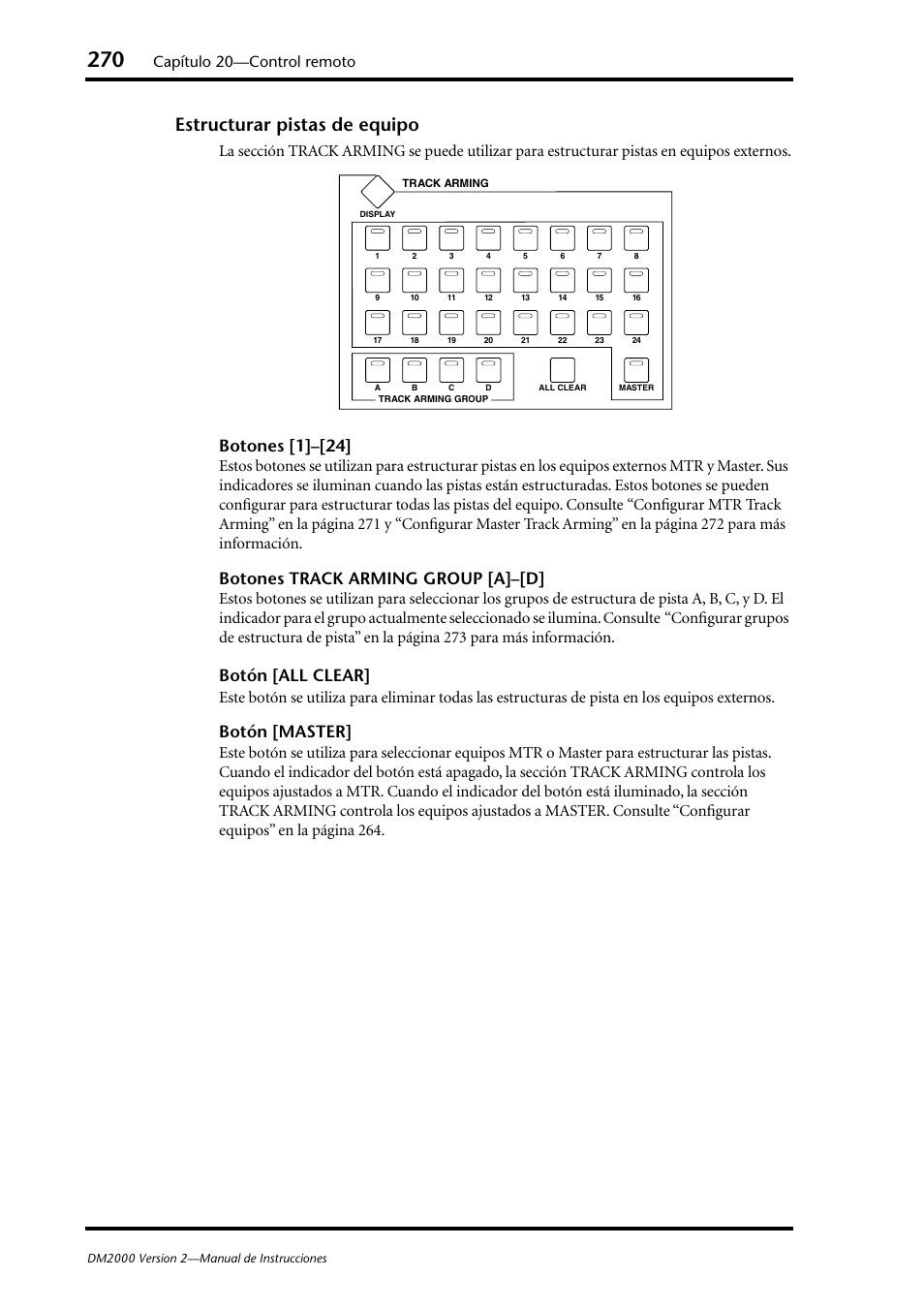 270 Capítulo 20—Control remoto

Estructurar pistas de equipo

La sección TRACK ARMING se puede utilizar para estructurar pistas en equipos externos.

TRACK ARMING
DISPLAY
1 2 3 4 5 6 7 8
9 10 11 12 13 14 15 16
17 18 19 20 21 22 23 24
A B C D
TRACK ARMING GROUP
ALL CLEAR
MASTER

Botones [1]–[24]

Estos botones se utilizan para estructurar pistas en los equipos externos MTR y Master. Sus indicadores se iluminan cuando las pistas están estructuradas. Estos botones se pueden configurar para estructurar todas las pistas del equipo. Consulte “Configurar MTR Track Arming” en la página 271 y “Configurar Master Track Arming” en la página 272 para más información.

Botones TRACK ARMING GROUP [A]–[D]

Estos botones se utilizan para seleccionar los grupos de estructura de pista A, B, C, y D. El indicador para el grupo actualmente seleccionado se ilumina. Consulte “Configurar grupos de estructura de pista” en la página 273 para más información.

Botón [ALL CLEAR]

Este botón se utiliza para eliminar todas las estructuras de pista en los equipos externos.

Botón [MASTER]

Este botón se utiliza para seleccionar equipos MTR o Master para estructurar las pistas. Cuando el indicador del botón está apagado, la sección TRACK ARMING controla los equipos ajustados a MTR. Cuando el indicador del botón está iluminado, la sección TRACK ARMING controla los equipos ajustados a MASTER. Consulte “Configurar equipos” en la página 264.

DM2000 Version 2—Manual de Instrucciones